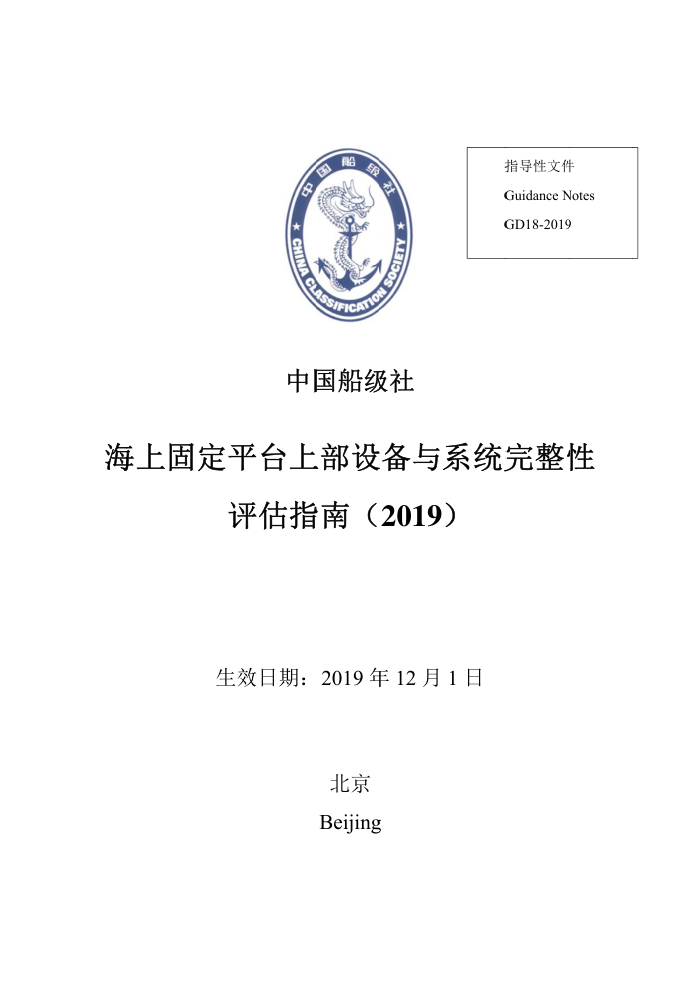 中国船级社
CHINA CLASSIFICATION SOCIETY

指导性文件
Guidance Notes
GD18-2019

中国船级社

海上固定平台上部设备与系统完整性评估指南（2019）

生效日期：2019 年 12 月 1 日

北京
Beijing